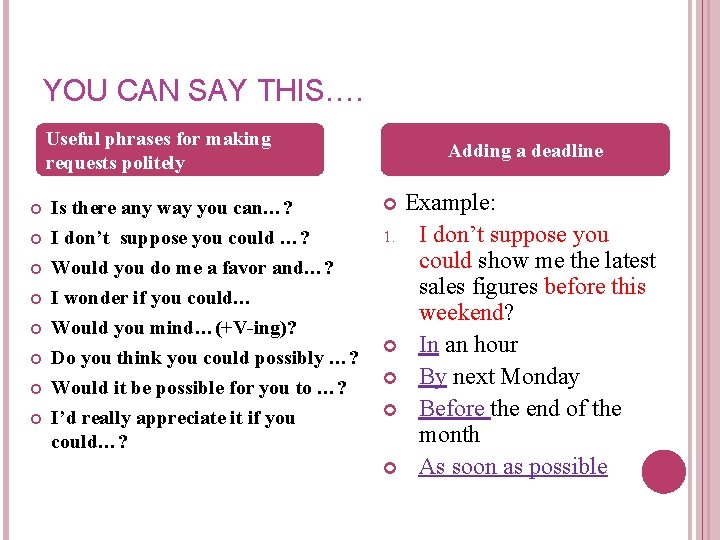 YOU CAN SAY THIS….

Useful phrases for making requests politely

Is there any way you can…?

I don't suppose you could …?

Would you do me a favor and…?

I wonder if you could…

Would you mind…(+V-ing)?

Do you think you could possibly …?

Would it be possible for you to …?

I'd really appreciate it if you could…?

Adding a deadline

Example:

1. I don't suppose you could show me the latest sales figures before this weekend?

In an hour

By next Monday

Before the end of the month

As soon as possible